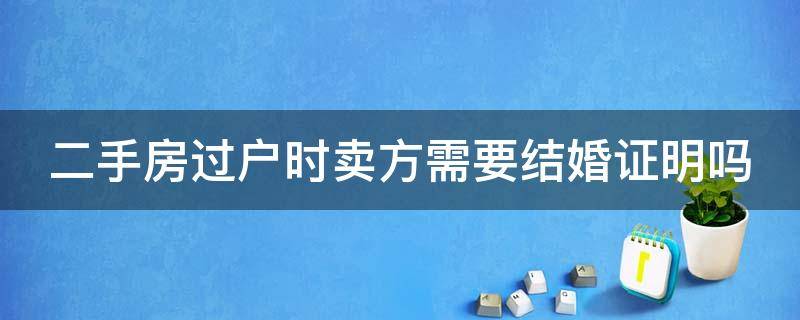 二手房过户时卖方需要结婚证明吗